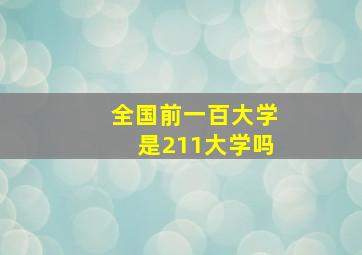 全国前一百大学
是211大学吗